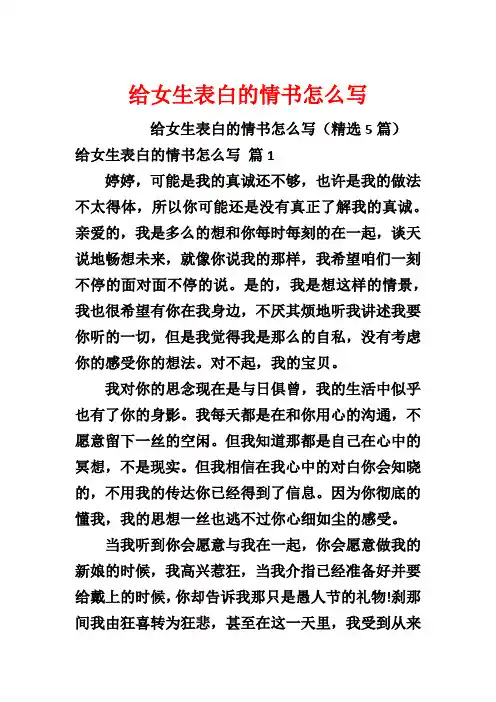 给女生表白的情书怎么写

给女生表白的情书怎么写（精选 5 篇）

给女生表白的情书怎么写 篇 1

婷婷，可能是我的真诚还不够，也许是我的做法不太得体，所以你可能还是没有真正了解我的真诚。亲爱的，我是多么的想和你每时每刻的在一起，谈天说地畅想未来，就像你说我的那样，我希望咱们一刻不停的面对面不停的说。是的，我是想这样的情景，我也很希望有你在我身边，不厌其烦地听我讲述我要你听的一切，但是我觉得我是那么的自私，没有考虑你的感受你的想法。对不起，我的宝贝。

我对你的思念现在是与日俱曾，我的生活中似乎也有了你的身影。我每天都是在和你用心的沟通，不愿意留下一丝的空闲。但我知道那都是自己在心中的冥想，不是现实。但我相信在我心中的对白你会知晓的，不用我的传达你已经得到了信息。因为你彻底的懂我，我的思想一丝也逃不过你心细如尘的感受。

当我听到你会愿意与我在一起，你会愿意做我的新娘的时候，我高兴惹狂，当我介指已经准备好并要给戴上的时候，你却告诉我那只是愚人节的礼物!刹那间我由狂喜转为狂悲，甚至在这一天里，我受到从来